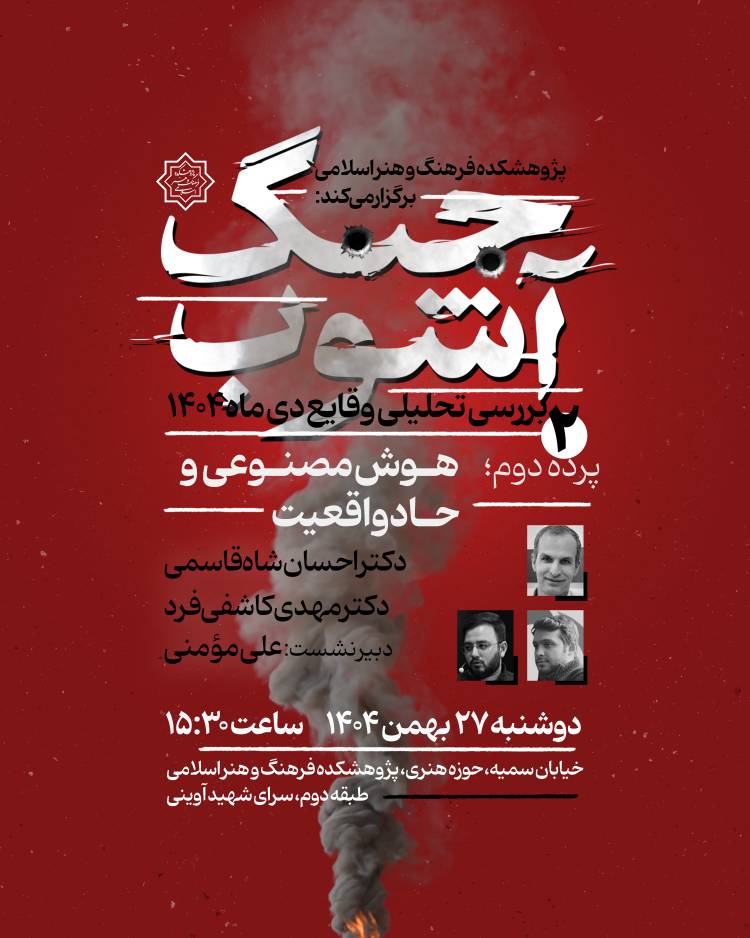 پژوهشکده فرهنگ و هنر اسلامی
برگزار می‌کند:

جنگ
آشوب

بررسی تحلیلی وقایع دی ماه ۱۴۰۴

۲

پرده دوم؛ هوش مصنوعی و
حاد واقعیت

دکتر احسان شاه‌قاسمی
دکتر مهدی کاشفی‌فرد
دبیر نشست: علی مؤمنی

دوشنبه ۲۷ بهمن ۱۴۰۴ ساعت ۱۵:۳۰

خیابان سمیه، حوزه هنری، پژوهشکده فرهنگ و هنر اسلامی
طبقه دوم، سرای شهید آوینی